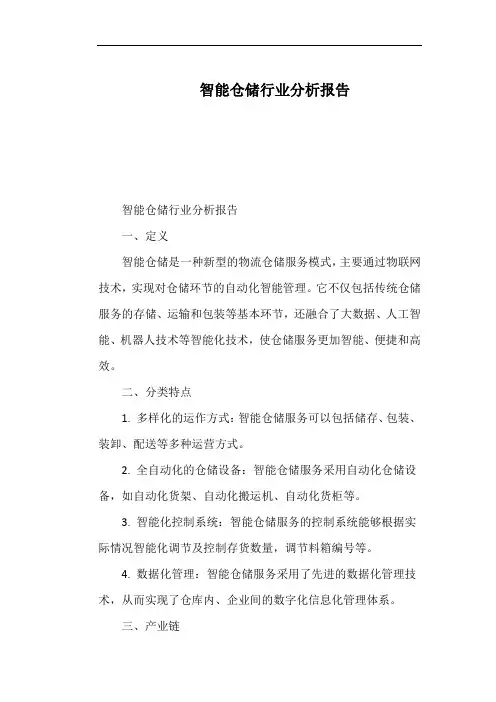 智能仓储行业分析报告

智能仓储行业分析报告

一、定义

智能仓储是一种新型的物流仓储服务模式，主要通过物联网技术，实现对仓储环节的自动化智能管理。它不仅包括传统仓储服务的存储、运输和包装等基本环节，还融合了大数据、人工智能、机器人技术等智能化技术，使仓储服务更加智能、便捷和高效。

二、分类特点

1. 多样化的运作方式：智能仓储服务可以包括储存、包装、装卸、配送等多种运营方式。

2. 全自动化的仓储设备：智能仓储服务采用自动化仓储设备，如自动化货架、自动化搬运机、自动化货柜等。

3. 智能化控制系统：智能仓储服务的控制系统能够根据实际情况智能化调节及控制存货数量，调节料箱编号等。

4. 数据化管理：智能仓储服务采用了先进的数据化管理技术，从而实现了仓库内、企业间的数字化信息化管理体系。

三、产业链